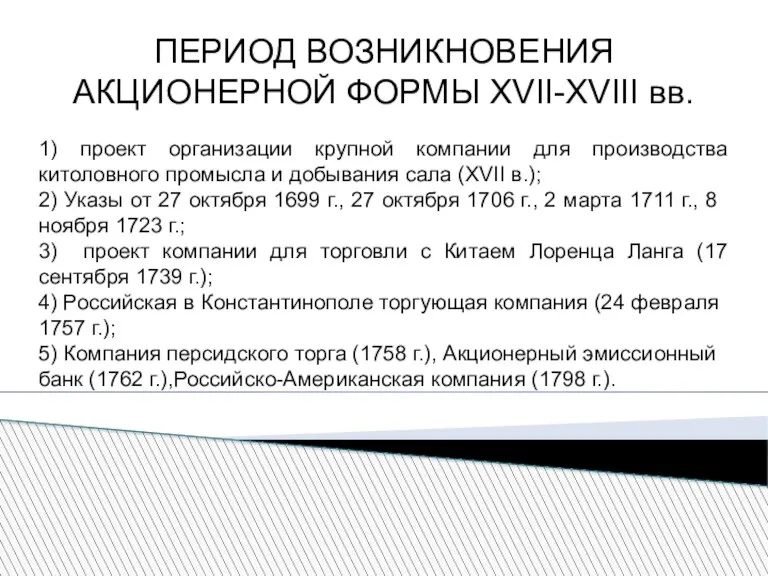 ПЕРИОД ВОЗНИКНОВЕНИЯ АКЦИОНЕРНОЙ ФОРМЫ XVII-XVIII вв.

1) проект организации крупной компании для производства китоловного промысла и добывания сала (XVII в.);
2) Указы от 27 октября 1699 г., 27 октября 1706 г., 2 марта 1711 г., 8 ноября 1723 г.;
3) проект компании для торговли с Китаем Лоренца Ланга (17 сентября 1739 г.);
4) Российская в Константинополе торгующая компания (24 февраля 1757 г.);
5) Компания персидского торга (1758 г.), Акционерный эмиссионный банк (1762 г.),Российско-Американская компания (1798 г.).